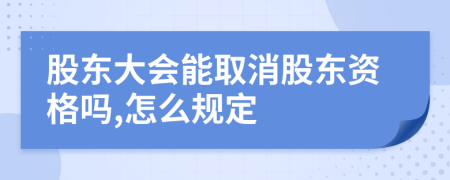 股东大会能取消股东资格吗,怎么规定